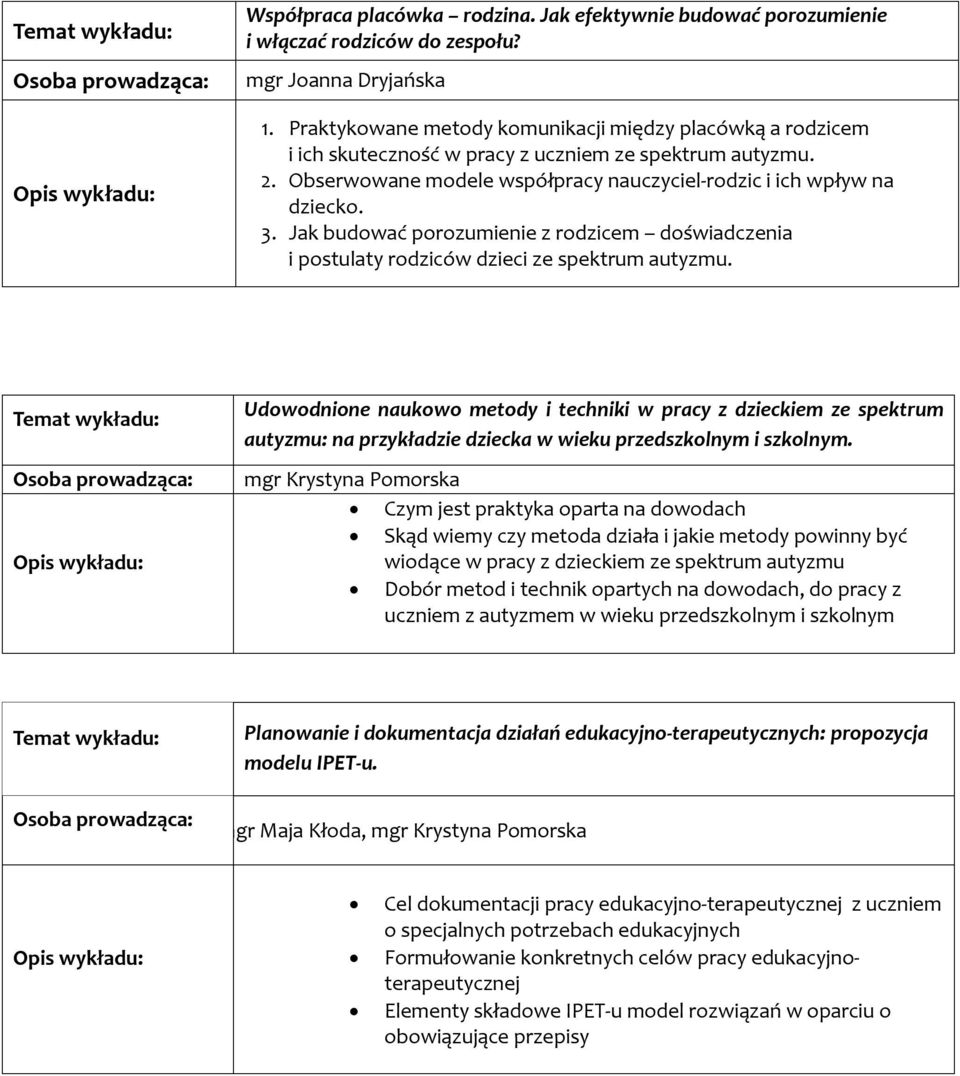 | Temat wykładu: | Współpraca placówka – rodzina. Jak efektywnie budować porozumienie i włączać rodziców do zespołu? |
|---|---|
| Osoba prowadząca: | mgr Joanna Dryjańska |
| Opis wykładu: | 1. Praktykowane metody komunikacji między placówką a rodzicem i ich skuteczność w pracy z uczniem ze spektrum autyzmu. 2. Obserwowane modele współpracy nauczyciel-rodzic i ich wpływ na dziecko. 3. Jak budować porozumienie z rodzicem – doświadczenia i postulaty rodziców dzieci ze spektrum autyzmu. |

| Temat wykładu: | Udowodnione naukowo metody i techniki w pracy z dzieckiem ze spektrum autyzmu: na przykładzie dziecka w wieku przedszkolnym i szkolnym. |
|---|---|
| Osoba prowadząca: | mgr Krystyna Pomorska |
| Opis wykładu: | • Czym jest praktyka oparta na dowodach • Skąd wiemy czy metoda działa i jakie metody powinny być wiodące w pracy z dzieckiem ze spektrum autyzmu • Dobór metod i technik opartych na dowodach, do pracy z uczniem z autyzmem w wieku przedszkolnym i szkolnym |

| Temat wykładu: | Planowanie i dokumentacja działań edukacyjno-terapeutycznych: propozycja modelu IPET-u. |
|---|---|
| Osoba prowadząca: | gr Maja Kłoda, mgr Krystyna Pomorska |
| Opis wykładu: | • Cel dokumentacji pracy edukacyjno-terapeutycznej z uczniem o specjalnych potrzebach edukacyjnych • Formułowanie konkretnych celów pracy edukacyjno-terapeutycznej • Elementy składowe IPET-u model rozwiązań w oparciu o obowiązujące przepisy |